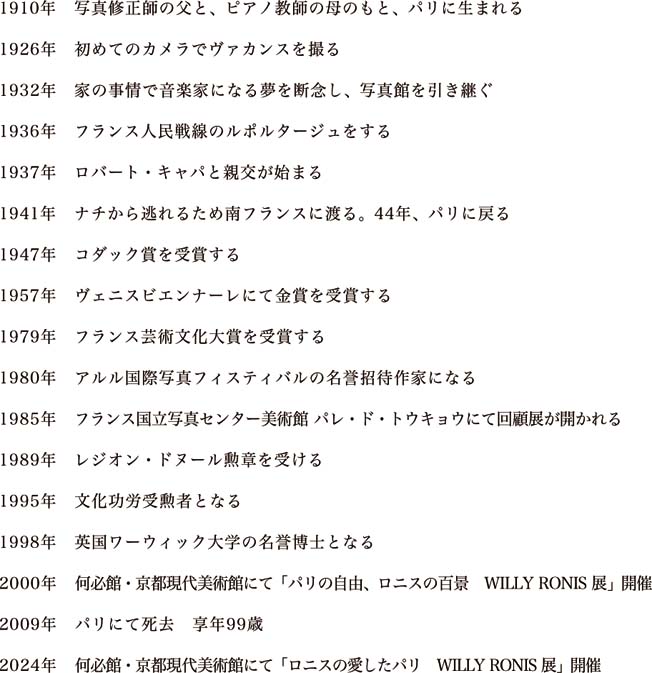 1910年 写真修正師の父と、ピアノ教師の母のもと、パリに生まれる

1926年 初めてのカメラでヴァカンスを撮る

1932年 家の事情で音楽家になる夢を断念し、写真館を引き継ぐ

1936年 フランス人民戦線のルポルタージュをする

1937年 ロバート・キャパと親交が始まる

1941年 ナチから逃れるため南フランスに渡る。44年、パリに戻る

1947年 コダック賞を受賞する

1957年 ヴェニスビエンナーレにて金賞を受賞する

1979年 フランス芸術文化大賞を受賞する

1980年 アルル国際写真フィスティバルの名誉招待作家になる

1985年 フランス国立写真センター美術館 パレ・ド・トウキョウにて回顧展が開かれる

1989年 レジオン・ドヌール勲章を受ける

1995年 文化功労受勲者となる

1998年 英国ワーウィック大学の名誉博士となる

2000年 何必館・京都現代美術館にて「パリの自由、ロニスの百景 WILLY RONIS展」開催

2009年 パリにて死去 享年99歳

2024年 何必館・京都現代美術館にて「ロニスの愛したパリ WILLY RONIS展」開催